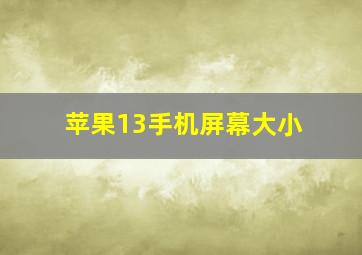 苹果13手机屏幕大小